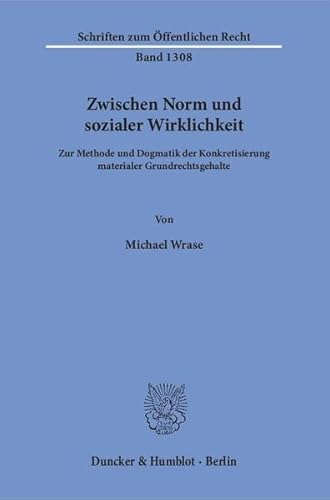 Schriften zum Öffentlichen Recht

Band 1308

Zwischen Norm und sozialer Wirklichkeit

Zur Methode und Dogmatik der Konkretisierung materialer Grundrechtsgehalte

Von

Michael Wrase

Duncker & Humblot · Berlin